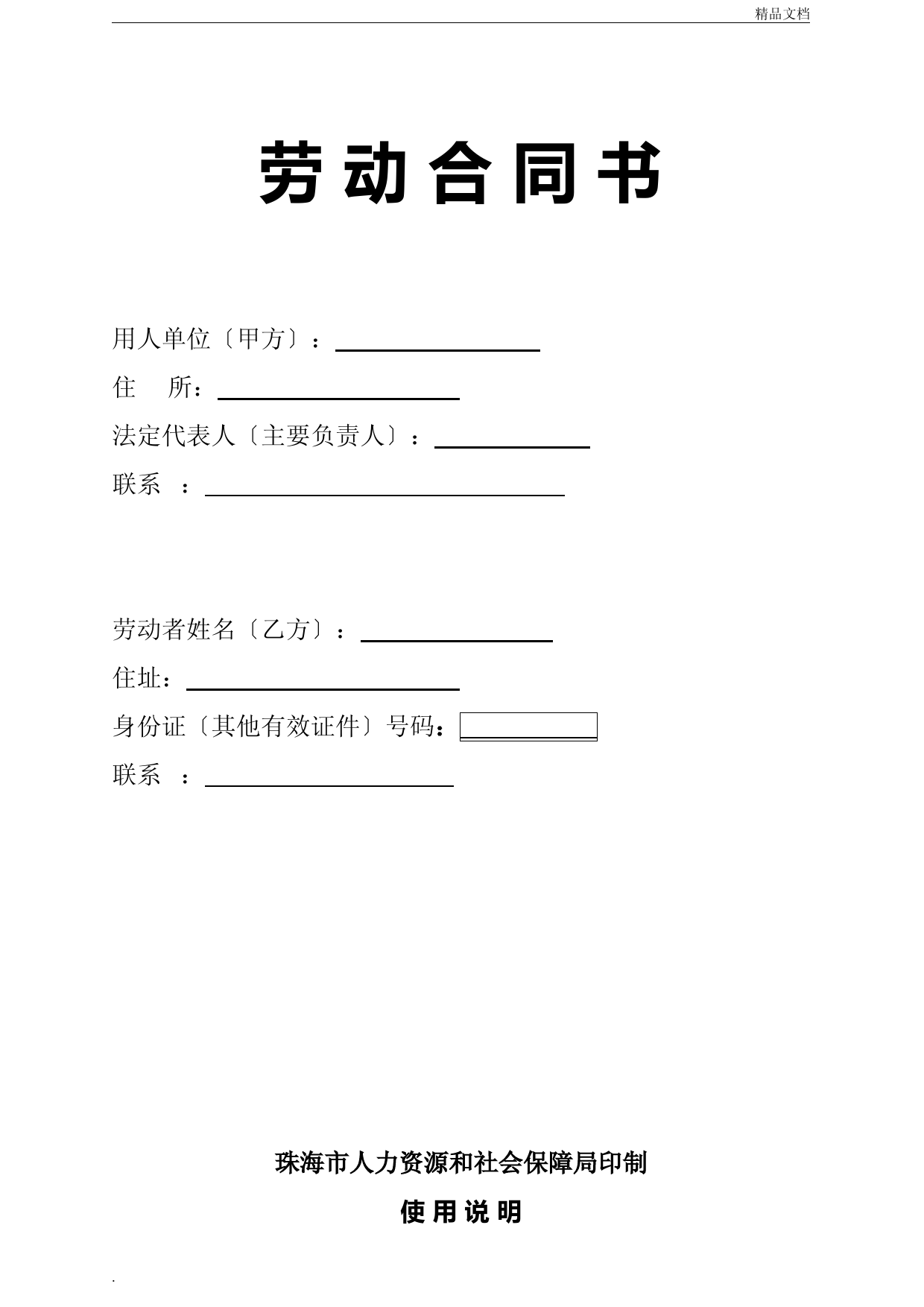 精品文档

劳动合同书

用人单位〔甲方〕：

住　所：

法定代表人〔主要负责人〕：

联系　：

劳动者姓名〔乙方〕：

住址：

身份证〔其他有效证件〕号码：

联系　：

珠海市人力资源和社会保障局印制

使用说明

.